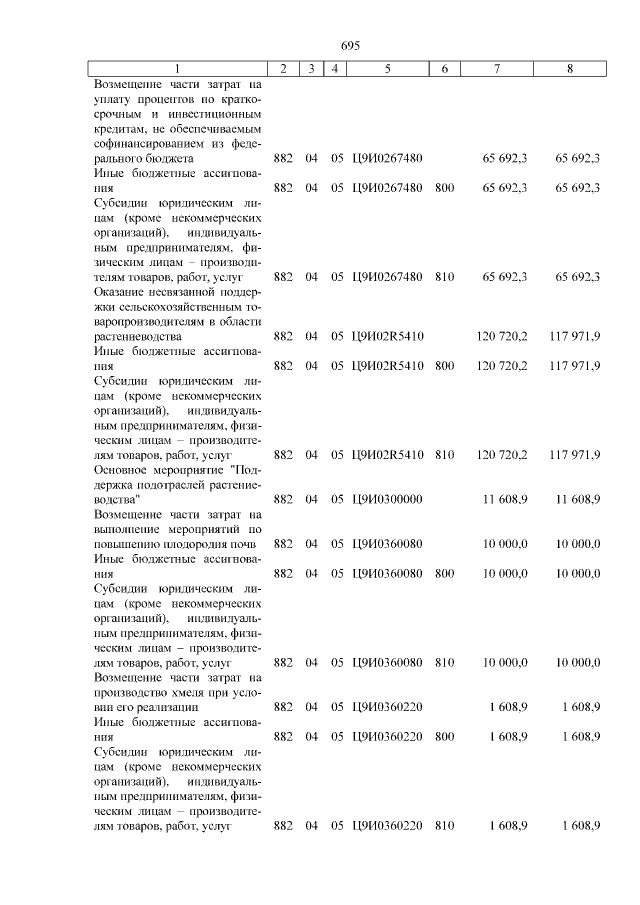 695

| 1 | 2 | 3 | 4 | 5 | 6 | 7 | 8 |
|---|---|---|---|---|---|---|---|
| Возмещение части затрат на уплату процентов по краткосрочным и инвестиционным кредитам, не обеспечиваемым софинансированием из федерального бюджета | 882 | 04 | 05 | Ц9И0267480 | | 65 692,3 | 65 692,3 |
| Иные бюджетные ассигнования | 882 | 04 | 05 | Ц9И0267480 | 800 | 65 692,3 | 65 692,3 |
| Субсидии юридическим лицам (кроме некоммерческих организаций), индивидуальным предпринимателям, физическим лицам – производителям товаров, работ, услуг | 882 | 04 | 05 | Ц9И0267480 | 810 | 65 692,3 | 65 692,3 |
| Оказание несвязанной поддержки сельскохозяйственным товаропроизводителям в области растениеводства | 882 | 04 | 05 | Ц9И02R5410 | | 120 720,2 | 117 971,9 |
| Иные бюджетные ассигнования | 882 | 04 | 05 | Ц9И02R5410 | 800 | 120 720,2 | 117 971,9 |
| Субсидии юридическим лицам (кроме некоммерческих организаций), индивидуальным предпринимателям, физическим лицам – производителям товаров, работ, услуг | 882 | 04 | 05 | Ц9И02R5410 | 810 | 120 720,2 | 117 971,9 |
| Основное мероприятие "Поддержка подотраслей растениеводства" | 882 | 04 | 05 | Ц9И0300000 | | 11 608,9 | 11 608,9 |
| Возмещение части затрат на выполнение мероприятий по повышению плодородия почв | 882 | 04 | 05 | Ц9И0360080 | | 10 000,0 | 10 000,0 |
| Иные бюджетные ассигнования | 882 | 04 | 05 | Ц9И0360080 | 800 | 10 000,0 | 10 000,0 |
| Субсидии юридическим лицам (кроме некоммерческих организаций), индивидуальным предпринимателям, физическим лицам – производителям товаров, работ, услуг | 882 | 04 | 05 | Ц9И0360080 | 810 | 10 000,0 | 10 000,0 |
| Возмещение части затрат на производство хмеля при условии его реализации | 882 | 04 | 05 | Ц9И0360220 | | 1 608,9 | 1 608,9 |
| Иные бюджетные ассигнования | 882 | 04 | 05 | Ц9И0360220 | 800 | 1 608,9 | 1 608,9 |
| Субсидии юридическим лицам (кроме некоммерческих организаций), индивидуальным предпринимателям, физическим лицам – производителям товаров, работ, услуг | 882 | 04 | 05 | Ц9И0360220 | 810 | 1 608,9 | 1 608,9 |